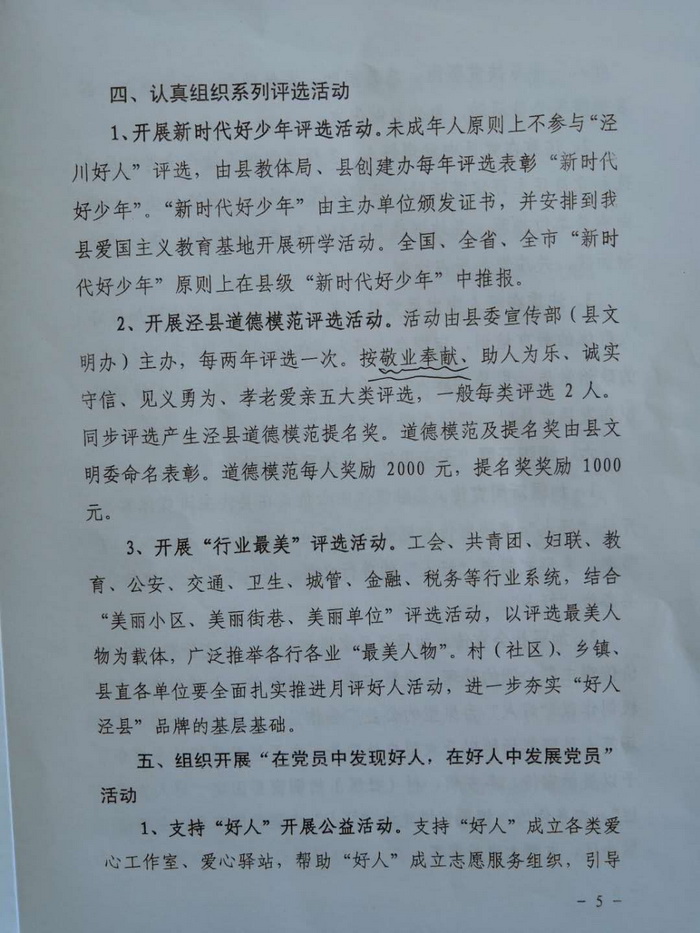 四、认真组织系列评选活动

1、开展新时代好少年评选活动。未成年人原则上不参与“泾川好人”评选，由县教体局、县创建办每年评选表彰“新时代好少年”。“新时代好少年”由主办单位颁发证书，并安排到我县爱国主义教育基地开展研学活动。全国、全省、全市“新时代好少年”原则上在县级“新时代好少年”中推报。

2、开展泾县道德模范评选活动。活动由县委宣传部（县文明办）主办，每两年评选一次。按敬业奉献、助人为乐、诚实守信、见义勇为、孝老爱亲五大类评选，一般每类评选2人。同步评选产生泾县道德模范提名奖。道德模范及提名奖由县文明委命名表彰。道德模范每人奖励2000元，提名奖奖励1000元。

3、开展“行业最美”评选活动。工会、共青团、妇联、教育、公安、交通、卫生、城管、金融、税务等行业系统，结合“美丽小区、美丽街巷、美丽单位”评选活动，以评选最美人物为载体，广泛推举各行各业“最美人物”。村（社区）、乡镇、县直各单位要全面扎实推进月评好人活动，进一步夯实“好人泾县”品牌的基层基础。

五、组织开展“在党员中发现好人，在好人中发展党员”活动

1、支持“好人”开展公益活动。支持“好人”成立各类爱心工作室、爱心驿站，帮助“好人”成立志愿服务组织，引导

- 5 -